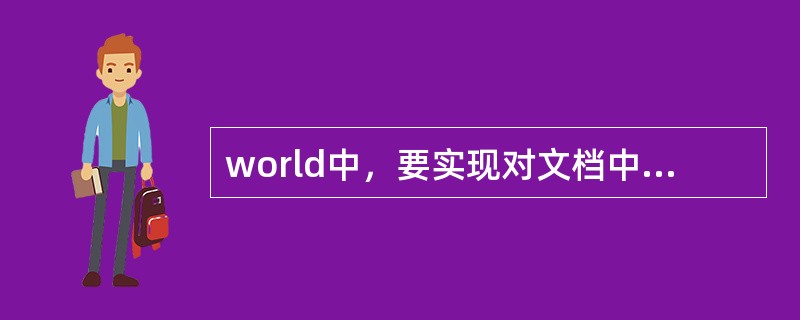 world中，要实现对文档中...